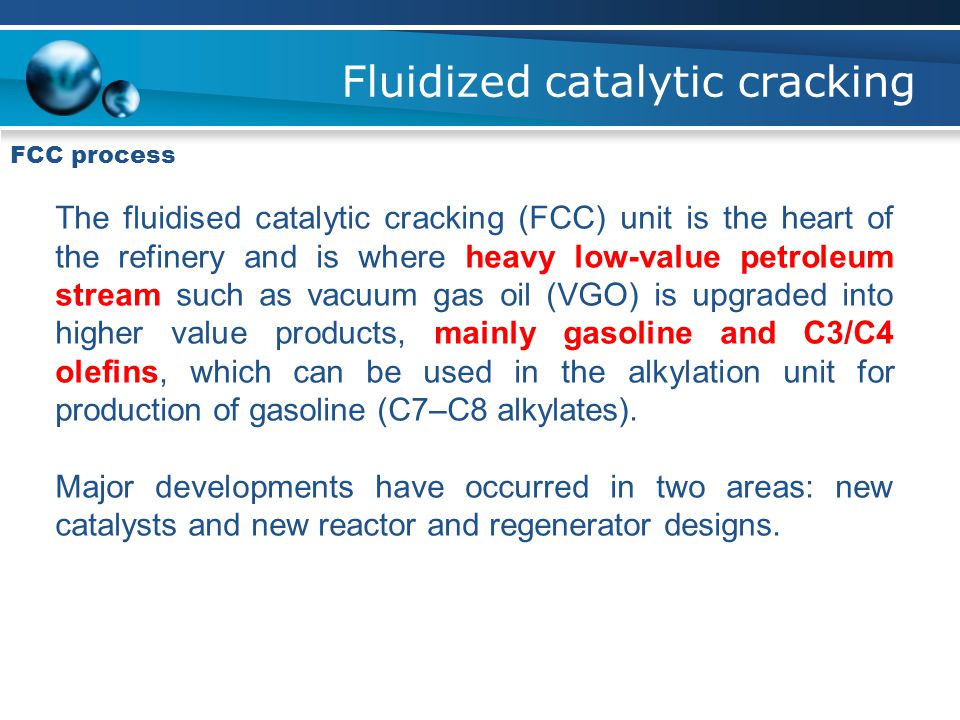 Fluidized catalytic cracking

FCC process

The fluidised catalytic cracking (FCC) unit is the heart of the refinery and is where heavy low-value petroleum stream such as vacuum gas oil (VGO) is upgraded into higher value products, mainly gasoline and C3/C4 olefins, which can be used in the alkylation unit for production of gasoline (C7–C8 alkylates).

Major developments have occurred in two areas: new catalysts and new reactor and regenerator designs.